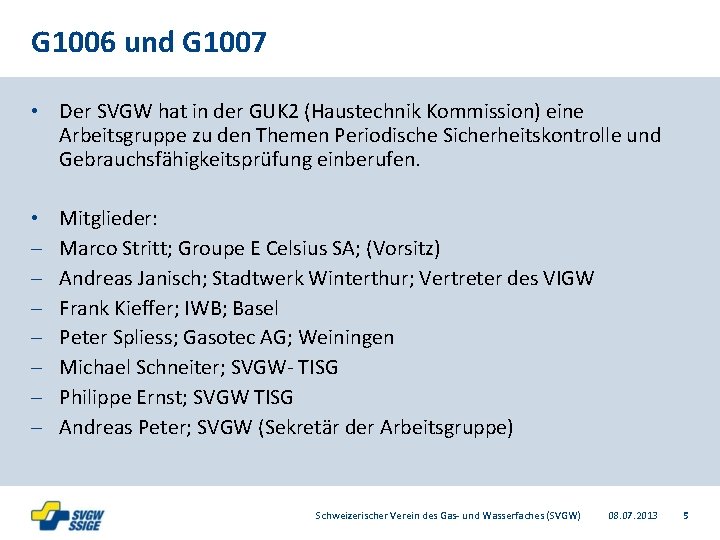 G1006 und G1007

• Der SVGW hat in der GUK2 (Haustechnik Kommission) eine Arbeitsgruppe zu den Themen Periodische Sicherheitskontrolle und Gebrauchsfähigkeitsprüfung einberufen.

• Mitglieder:
- Marco Stritt; Groupe E Celsius SA; (Vorsitz)
- Andreas Janisch; Stadtwerk Winterthur; Vertreter des VIGW
- Frank Kieffer; IWB; Basel
- Peter Spliess; Gasotec AG; Weiningen
- Michael Schneiter; SVGW- TISG
- Philippe Ernst; SVGW TISG
- Andreas Peter; SVGW (Sekretär der Arbeitsgruppe)

SVGW SSIGE

Schweizerischer Verein des Gas- und Wasserfaches (SVGW) 08.07.2013 5